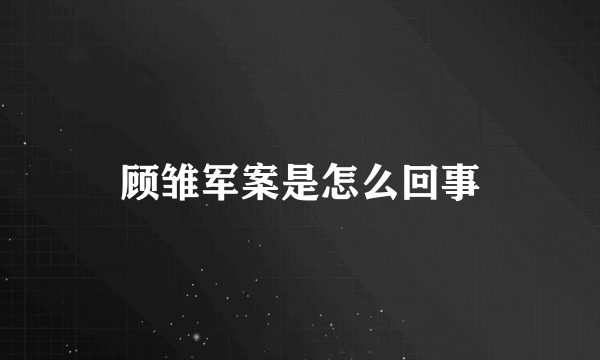 顾雏军案是怎么回事